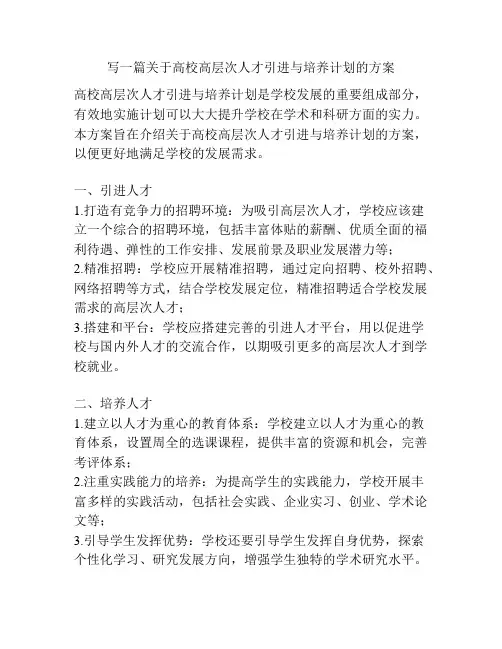 写一篇关于高校高层次人才引进与培养计划的方案

高校高层次人才引进与培养计划是学校发展的重要组成部分，有效地实施计划可以大大提升学校在学术和科研方面的实力。本方案旨在介绍关于高校高层次人才引进与培养计划的方案，以便更好地满足学校的发展需求。

一、引进人才
1.打造有竞争力的招聘环境：为吸引高层次人才，学校应该建立一个综合的招聘环境，包括丰富体贴的薪酬、优质全面的福利待遇、弹性的工作安排、发展前景及职业发展潜力等；
2.精准招聘：学校应开展精准招聘，通过定向招聘、校外招聘、网络招聘等方式，结合学校发展定位，精准招聘适合学校发展需求的高层次人才；
3.搭建和平台：学校应搭建完善的引进人才平台，用以促进学校与国内外人才的交流合作，以期吸引更多的高层次人才到学校就业。

二、培养人才
1.建立以人才为重心的教育体系：学校建立以人才为重心的教育体系，设置周全的选课课程，提供丰富的资源和机会，完善考评体系；
2.注重实践能力的培养：为提高学生的实践能力，学校开展丰富多样的实践活动，包括社会实践、企业实习、创业、学术论文等；
3.引导学生发挥优势：学校还要引导学生发挥自身优势，探索个性化学习、研究发展方向，增强学生独特的学术研究水平。